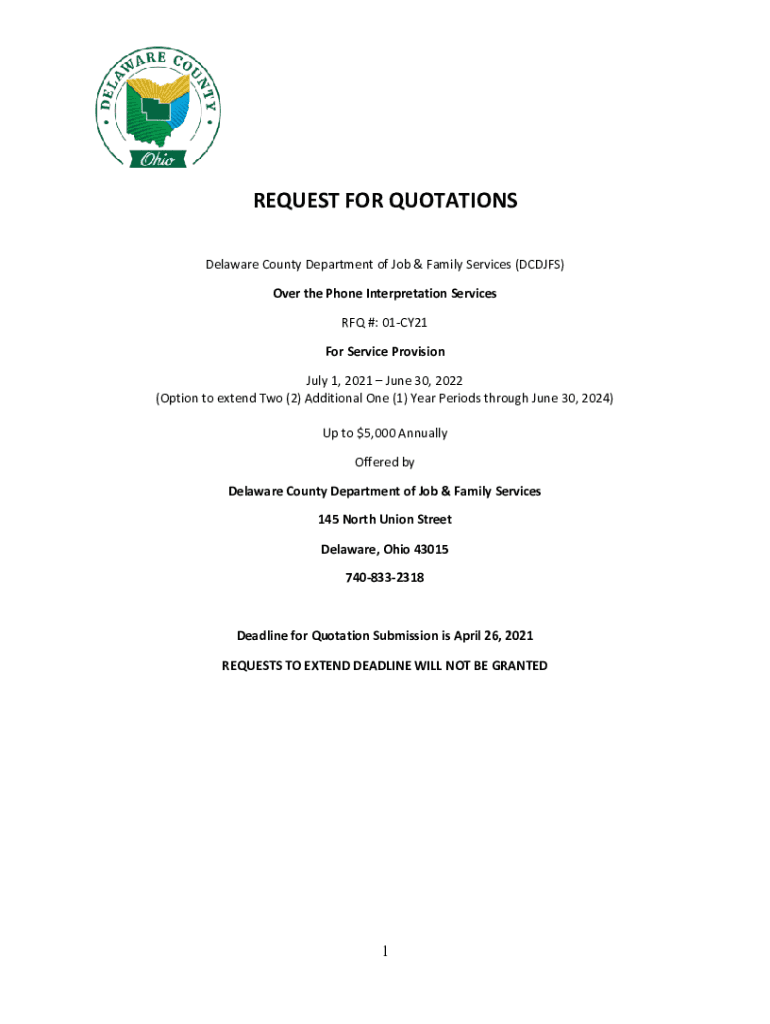 DELAWARE COUNTY
Ohio

REQUEST FOR QUOTATIONS

Delaware County Department of Job & Family Services (DCDJFS)

Over the Phone Interpretation Services

RFQ #: 01-CY21

For Service Provision

July 1, 2021 – June 30, 2022
(Option to extend Two (2) Additional One (1) Year Periods through June 30, 2024)

Up to $5,000 Annually

Offered by

Delaware County Department of Job & Family Services

145 North Union Street

Delaware, Ohio 43015

740-833-2318

Deadline for Quotation Submission is April 26, 2021

REQUESTS TO EXTEND DEADLINE WILL NOT BE GRANTED

1